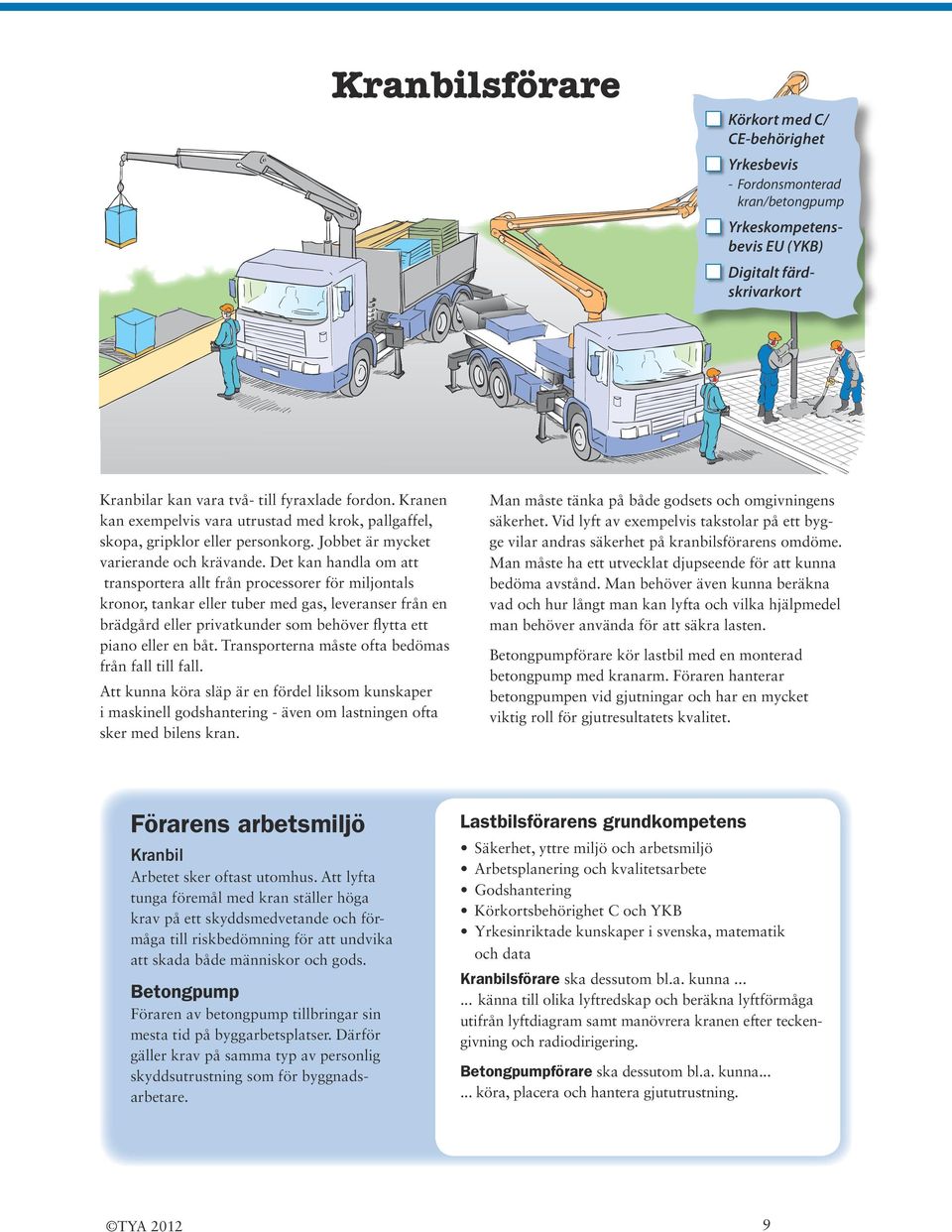 Kranbilsförare

Körkort med C/ CE-behörighet

Yrkesbevis
- Fordonsmonterad kran/betongpump

Yrkeskompetensbevis EU (YKB)

Digitalt färdskrivarkort

Kranbilar kan vara två- till fyraxlade fordon. Kranen kan exempelvis vara utrustad med krok, pallgaffel, skopa, gripklor eller personkorg. Jobbet är mycket varierande och krävande. Det kan handla om att transportera allt från processorer för miljontals kronor, tankar eller tuber med gas, leveranser från en brädgård eller privatkunder som behöver flytta ett piano eller en båt. Transporterna måste ofta bedömas från fall till fall.

Att kunna köra släp är en fördel liksom kunskaper i maskinell godshantering - även om lastningen ofta sker med bilens kran.

Man måste tänka på både godsets och omgivningens säkerhet. Vid lyft av exempelvis takstolar på ett bygge vilar andras säkerhet på kranbilsförarens omdöme. Man måste ha ett utvecklat djupseende för att kunna bedöma avstånd. Man behöver även kunna beräkna vad och hur långt man kan lyfta och vilka hjälpmedel man behöver använda för att säkra lasten.

Betongpumpförare kör lastbil med en monterad betongpump med kranarm. Föraren hanterar betongpumpen vid gjutningar och har en mycket viktig roll för gjutresultatets kvalitet.

Förarens arbetsmiljö

Kranbil
Arbetet sker oftast utomhus. Att lyfta tunga föremål med kran ställer höga krav på ett skyddsmedvetande och förmåga till riskbedömning för att undvika att skada både människor och gods.

Betongpump
Föraren av betongpump tillbringar sin mesta tid på byggarbetsplatser. Därför gäller krav på samma typ av personlig skyddsutrustning som för byggnadsarbetare.

Lastbilsförarens grundkompetens
• Säkerhet, yttre miljö och arbetsmiljö
• Arbetsplanering och kvalitetsarbete
• Godshantering
• Körkortsbehörighet C och YKB
• Yrkesinriktade kunskaper i svenska, matematik och data

Kranbilsförare ska dessutom bl.a. kunna ...
... känna till olika lyftredskap och beräkna lyftförmåga utifrån lyftdiagram samt manövrera kranen efter teckengivning och radiodirigering.

Betongpumpförare ska dessutom bl.a. kunna...
... köra, placera och hantera gjututrustning.

©TYA 2012

9